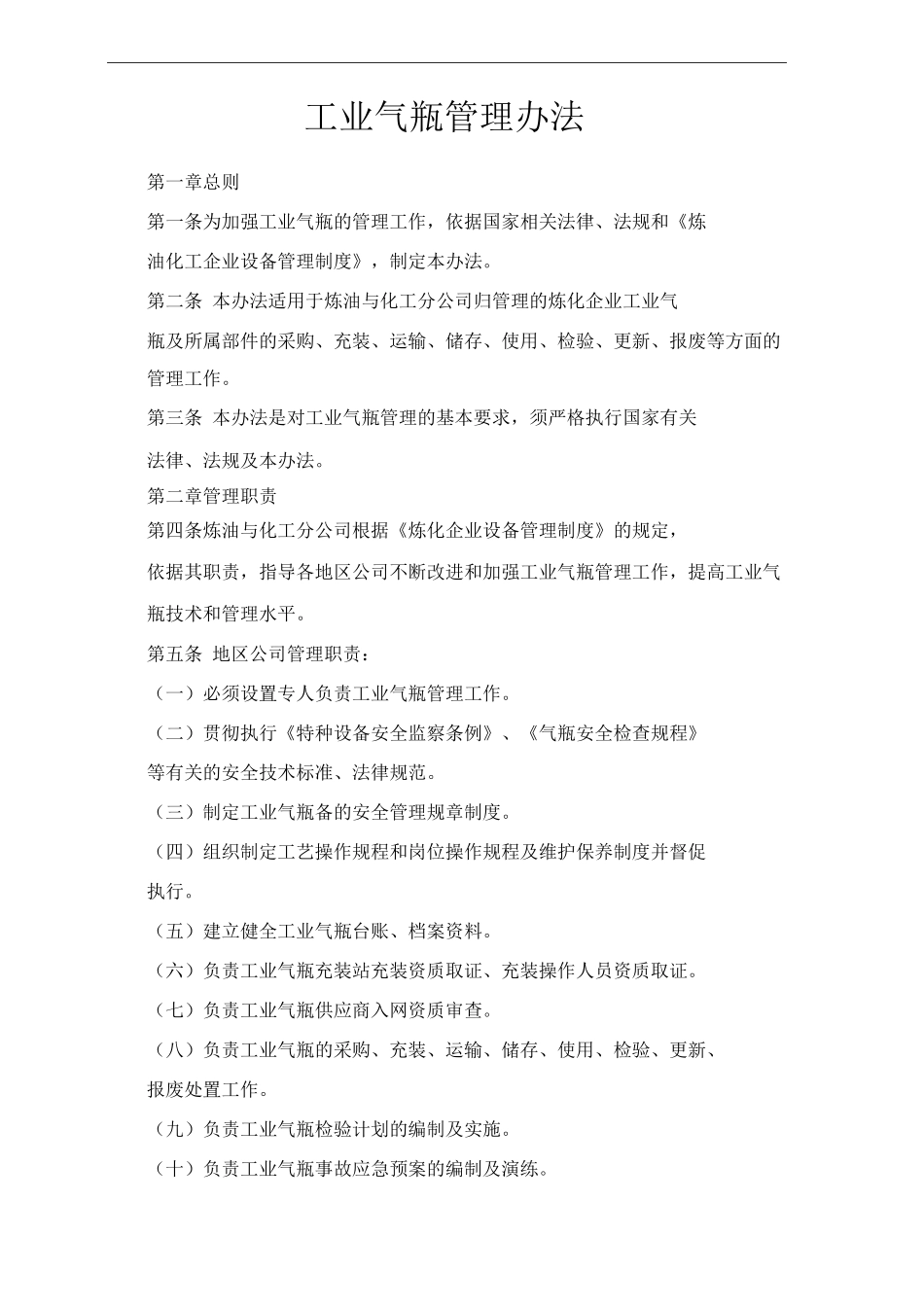 工业气瓶管理办法

第一章总则

第一条为加强工业气瓶的管理工作，依据国家相关法律、法规和《炼油化工企业设备管理制度》，制定本办法。

第二条 本办法适用于炼油与化工分公司归管理的炼化企业工业气瓶及所属部件的采购、充装、运输、储存、使用、检验、更新、报废等方面的管理工作。

第三条 本办法是对工业气瓶管理的基本要求，须严格执行国家有关法律、法规及本办法。

第二章管理职责

第四条炼油与化工分公司根据《炼化企业设备管理制度》的规定，依据其职责，指导各地区公司不断改进和加强工业气瓶管理工作，提高工业气瓶技术和管理水平。

第五条 地区公司管理职责：

（一）必须设置专人负责工业气瓶管理工作。

（二）贯彻执行《特种设备安全监察条例》、《气瓶安全检查规程》等有关的安全技术标准、法律规范。

（三）制定工业气瓶备的安全管理规章制度。

（四）组织制定工艺操作规程和岗位操作规程及维护保养制度并督促执行。

（五）建立健全工业气瓶台账、档案资料。

（六）负责工业气瓶充装站充装资质取证、充装操作人员资质取证。

（七）负责工业气瓶供应商入网资质审查。

（八）负责工业气瓶的采购、充装、运输、储存、使用、检验、更新、报废处置工作。

（九）负责工业气瓶检验计划的编制及实施。

（十）负责工业气瓶事故应急预案的编制及演练。